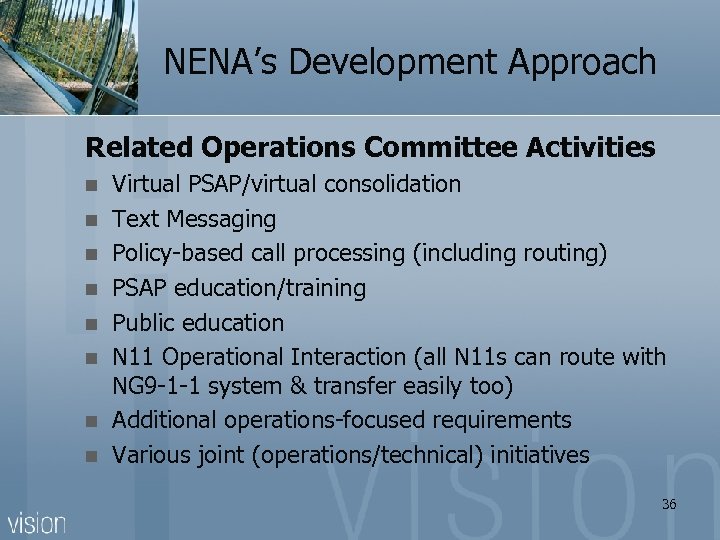 NENA's Development Approach

Related Operations Committee Activities

- Virtual PSAP/virtual consolidation
- Text Messaging
- Policy-based call processing (including routing)
- PSAP education/training
- Public education
- N11 Operational Interaction (all N11s can route with NG9-1-1 system & transfer easily too)
- Additional operations-focused requirements
- Various joint (operations/technical) initiatives

vision

36

vision